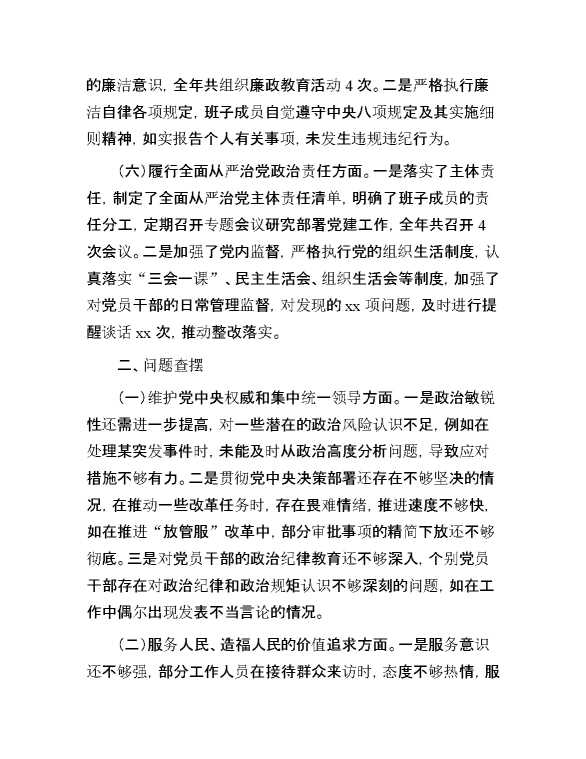 的廉洁意识，全年共组织廉政教育活动 4 次。二是严格执行廉洁自律各项规定，班子成员自觉遵守中央八项规定及其实施细则精神，如实报告个人有关事项，未发生违规违纪行为。

（六）履行全面从严治党政治责任方面。一是落实了主体责任，制定了全面从严治党主体责任清单，明确了班子成员的责任分工，定期召开专题会议研究部署党建工作，全年共召开 4 次会议。二是加强了党内监督，严格执行党的组织生活制度，认真落实“三会一课”、民主生活会、组织生活会等制度，加强了对党员干部的日常管理监督，对发现的 xx 项问题，及时进行提醒谈话 xx 次，推动整改落实。

二、问题查摆

（一）维护党中央权威和集中统一领导方面。一是政治敏锐性还需进一步提高，对一些潜在的政治风险认识不足，例如在处理某突发事件时，未能及时从政治高度分析问题，导致应对措施不够有力。二是贯彻党中央决策部署还存在不够坚决的情况，在推动一些改革任务时，存在畏难情绪，推进速度不够快，如在推进“放管服”改革中，部分审批事项的精简下放还不够彻底。三是对党员干部的政治纪律教育还不够深入，个别党员干部存在对政治纪律和政治规矩认识不够深刻的问题，如在工作中偶尔出现发表不当言论的情况。

（二）服务人民、造福人民的价值追求方面。一是服务意识还不够强，部分工作人员在接待群众来访时，态度不够热情，服